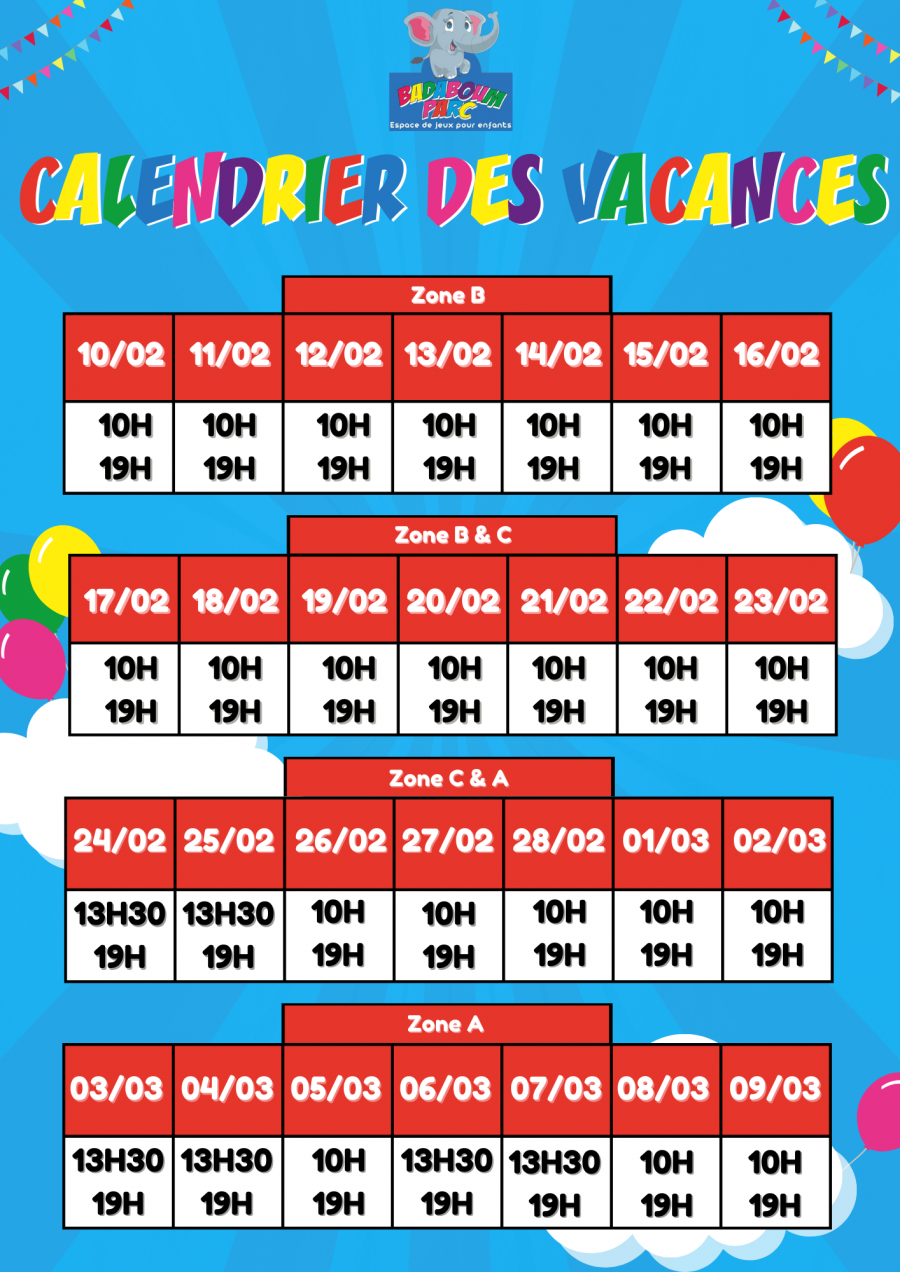 BADABOUM PARC
Espace de jeux pour enfants

CALENDRIER DES VACANCES

Zone B

| 10/02 | 11/02 | 12/02 | 13/02 | 14/02 | 15/02 | 16/02 |
|---|---|---|---|---|---|---|
| 10H 19H | 10H 19H | 10H 19H | 10H 19H | 10H 19H | 10H 19H | 10H 19H |

Zone B & C

| 17/02 | 18/02 | 19/02 | 20/02 | 21/02 | 22/02 | 23/02 |
|---|---|---|---|---|---|---|
| 10H 19H | 10H 19H | 10H 19H | 10H 19H | 10H 19H | 10H 19H | 10H 19H |

Zone C & A

| 24/02 | 25/02 | 26/02 | 27/02 | 28/02 | 01/03 | 02/03 |
|---|---|---|---|---|---|---|
| 13H30 19H | 13H30 19H | 10H 19H | 10H 19H | 10H 19H | 10H 19H | 10H 19H |

Zone A

| 03/03 | 04/03 | 05/03 | 06/03 | 07/03 | 08/03 | 09/03 |
|---|---|---|---|---|---|---|
| 13H30 19H | 13H30 19H | 10H 19H | 13H30 19H | 13H30 19H | 10H 19H | 10H 19H |